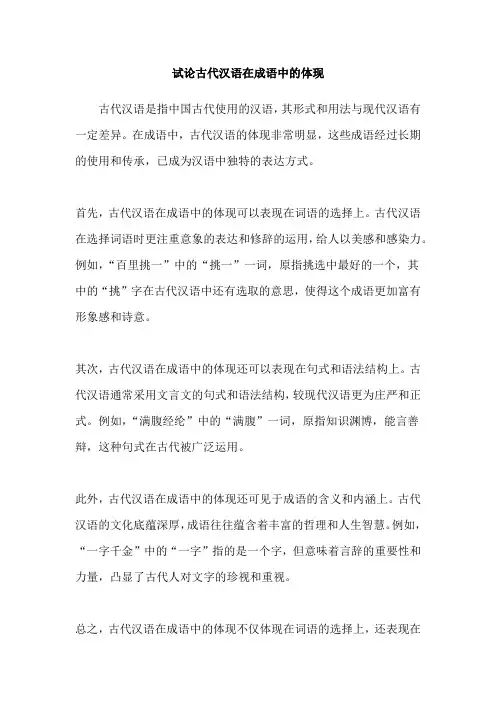 试论古代汉语在成语中的体现

古代汉语是指中国古代使用的汉语，其形式和用法与现代汉语有一定差异。在成语中，古代汉语的体现非常明显，这些成语经过长期的使用和传承，已成为汉语中独特的表达方式。

首先，古代汉语在成语中的体现可以表现在词语的选择上。古代汉语在选择词语时更注重意象的表达和修辞的运用，给人以美感和感染力。例如，“百里挑一”中的“挑一”一词，原指挑选中最好的一个，其中的“挑”字在古代汉语中还有选取的意思，使得这个成语更加富有形象感和诗意。

其次，古代汉语在成语中的体现还可以表现在句式和语法结构上。古代汉语通常采用文言文的句式和语法结构，较现代汉语更为庄严和正式。例如，“满腹经纶”中的“满腹”一词，原指知识渊博，能言善辩，这种句式在古代被广泛运用。

此外，古代汉语在成语中的体现还可见于成语的含义和内涵上。古代汉语的文化底蕴深厚，成语往往蕴含着丰富的哲理和人生智慧。例如，“一字千金”中的“一字”指的是一个字，但意味着言辞的重要性和力量，凸显了古代人对文字的珍视和重视。

总之，古代汉语在成语中的体现不仅体现在词语的选择上，还表现在